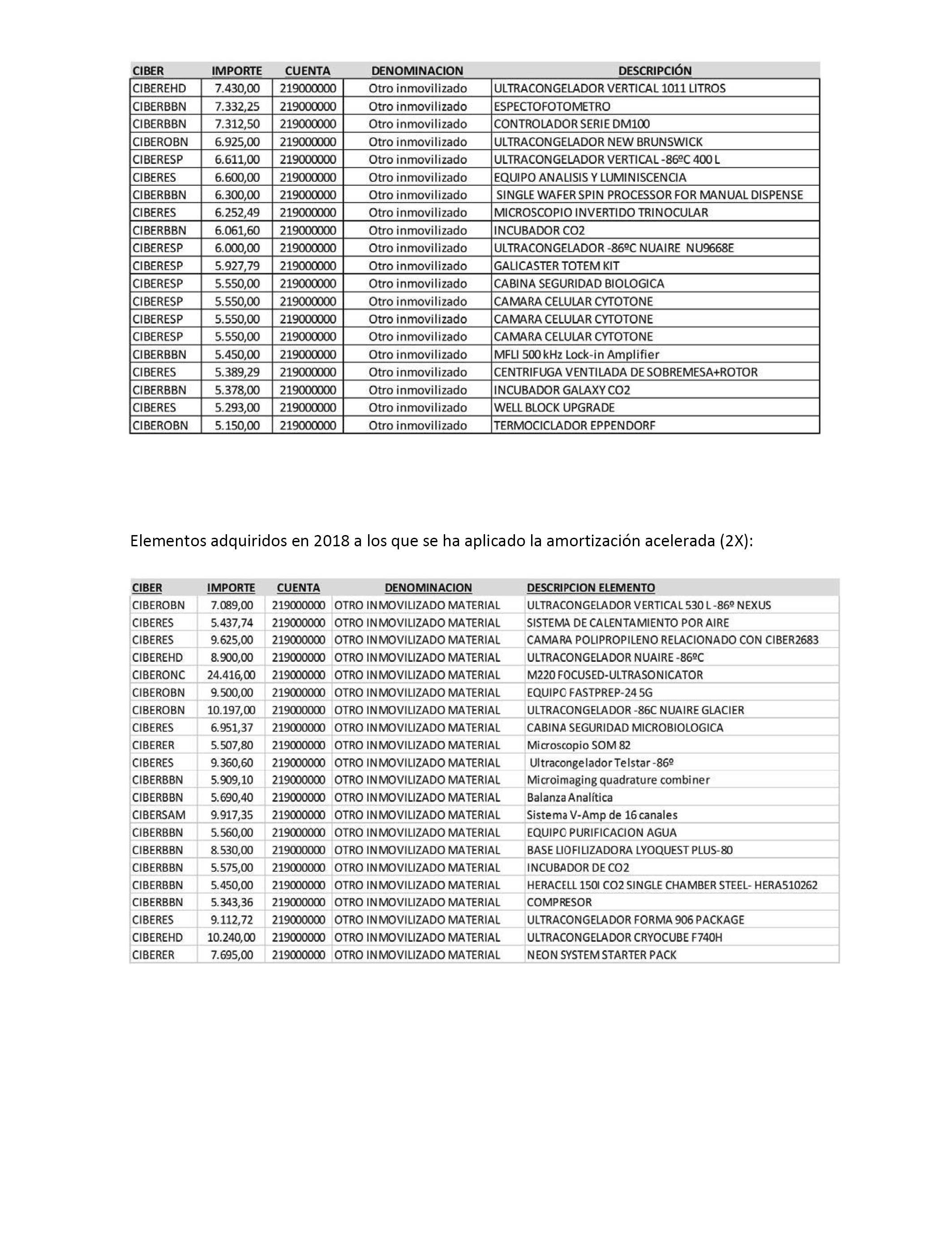 | CIBER | IMPORTE | CUENTA | DENOMINACION | DESCRIPCIÓN |
|---|---|---|---|---|
| CIBEREHD | 7.430,00 | 219000000 | Otro inmovilizado | ULTRACONGELADOR VERTICAL 1011 LITROS |
| CIBERBBN | 7.332,25 | 219000000 | Otro inmovilizado | ESPECTOFOTOMETRO |
| CIBERBBN | 7.312,50 | 219000000 | Otro inmovilizado | CONTROLADOR SERIE DM100 |
| CIBEROBN | 6.925,00 | 219000000 | Otro inmovilizado | ULTRACONGELADOR NEW BRUNSWICK |
| CIBERESP | 6.611,00 | 219000000 | Otro inmovilizado | ULTRACONGELADOR VERTICAL -86ºC 400 L |
| CIBERES | 6.600,00 | 219000000 | Otro inmovilizado | EQUIPO ANALISIS Y LUMINISCENCIA |
| CIBERBBN | 6.300,00 | 219000000 | Otro inmovilizado | SINGLE WAFER SPIN PROCESSOR FOR MANUAL DISPENSE |
| CIBERES | 6.252,49 | 219000000 | Otro inmovilizado | MICROSCOPIO INVERTIDO TRINOCULAR |
| CIBERBBN | 6.061,60 | 219000000 | Otro inmovilizado | INCUBADOR CO2 |
| CIBERESP | 6.000,00 | 219000000 | Otro inmovilizado | ULTRACONGELADOR -86ºC NUAIRE NU9668E |
| CIBERESP | 5.927,79 | 219000000 | Otro inmovilizado | GALICASTER TOTEM KIT |
| CIBERESP | 5.550,00 | 219000000 | Otro inmovilizado | CABINA SEGURIDAD BIOLOGICA |
| CIBERESP | 5.550,00 | 219000000 | Otro inmovilizado | CAMARA CELULAR CYTOTONE |
| CIBERESP | 5.550,00 | 219000000 | Otro inmovilizado | CAMARA CELULAR CYTOTONE |
| CIBERESP | 5.550,00 | 219000000 | Otro inmovilizado | CAMARA CELULAR CYTOTONE |
| CIBERBBN | 5.450,00 | 219000000 | Otro inmovilizado | MFLI 500 kHz Lock-in Amplifier |
| CIBERES | 5.389,29 | 219000000 | Otro inmovilizado | CENTRIFUGA VENTILADA DE SOBREMESA+ROTOR |
| CIBERBBN | 5.378,00 | 219000000 | Otro inmovilizado | INCUBADOR GALAXY CO2 |
| CIBERES | 5.293,00 | 219000000 | Otro inmovilizado | WELL BLOCK UPGRADE |
| CIBEROBN | 5.150,00 | 219000000 | Otro inmovilizado | TERMOCICLADOR EPPENDORF |

Elementos adquiridos en 2018 a los que se ha aplicado la amortización acelerada (2X):

| CIBER | IMPORTE | CUENTA | DENOMINACION | DESCRIPCION ELEMENTO |
|---|---|---|---|---|
| CIBEROBN | 7.089,00 | 219000000 | OTRO INMOVILIZADO MATERIAL | ULTRACONGELADOR VERTICAL 530 L -86º NEXUS |
| CIBERES | 5.437,74 | 219000000 | OTRO INMOVILIZADO MATERIAL | SISTEMA DE CALENTAMIENTO POR AIRE |
| CIBERES | 9.625,00 | 219000000 | OTRO INMOVILIZADO MATERIAL | CAMARA POLIPROPILENO RELACIONADO CON CIBER2683 |
| CIBEREHD | 8.900,00 | 219000000 | OTRO INMOVILIZADO MATERIAL | ULTRACONGELADOR NUAIRE -86ºC |
| CIBERONC | 24.416,00 | 219000000 | OTRO INMOVILIZADO MATERIAL | M220 FOCUSED-ULTRASONICATOR |
| CIBEROBN | 9.500,00 | 219000000 | OTRO INMOVILIZADO MATERIAL | EQUIPO FASTPREP-24 5G |
| CIBEROBN | 10.197,00 | 219000000 | OTRO INMOVILIZADO MATERIAL | ULTRACONGELADOR -86C NUAIRE GLACIER |
| CIBERES | 6.951,37 | 219000000 | OTRO INMOVILIZADO MATERIAL | CABINA SEGURIDAD MICROBIOLOGICA |
| CIBERER | 5.507,80 | 219000000 | OTRO INMOVILIZADO MATERIAL | Microscopio SOM 82 |
| CIBERES | 9.360,60 | 219000000 | OTRO INMOVILIZADO MATERIAL | Ultracongelador Telstar -86º |
| CIBERBBN | 5.909,10 | 219000000 | OTRO INMOVILIZADO MATERIAL | Microimaging quadrature combiner |
| CIBERBBN | 5.690,40 | 219000000 | OTRO INMOVILIZADO MATERIAL | Balanza Analítica |
| CIBERSAM | 9.917,35 | 219000000 | OTRO INMOVILIZADO MATERIAL | Sistema V-Amp de 16 canales |
| CIBERBBN | 5.560,00 | 219000000 | OTRO INMOVILIZADO MATERIAL | EQUIPO PURIFICACION AGUA |
| CIBERBBN | 8.530,00 | 219000000 | OTRO INMOVILIZADO MATERIAL | BASE LIOFILIZADORA LYOQUEST PLUS-80 |
| CIBERBBN | 5.575,00 | 219000000 | OTRO INMOVILIZADO MATERIAL | INCUBADOR DE CO2 |
| CIBERBBN | 5.450,00 | 219000000 | OTRO INMOVILIZADO MATERIAL | HERACELL 150I CO2 SINGLE CHAMBER STEEL- HERA510262 |
| CIBERBBN | 5.343,36 | 219000000 | OTRO INMOVILIZADO MATERIAL | COMPRESOR |
| CIBERES | 9.112,72 | 219000000 | OTRO INMOVILIZADO MATERIAL | ULTRACONGELADOR FORMA 906 PACKAGE |
| CIBEREHD | 10.240,00 | 219000000 | OTRO INMOVILIZADO MATERIAL | ULTRACONGELADOR CRYOCUBE F740H |
| CIBERER | 7.695,00 | 219000000 | OTRO INMOVILIZADO MATERIAL | NEON SYSTEM STARTER PACK |